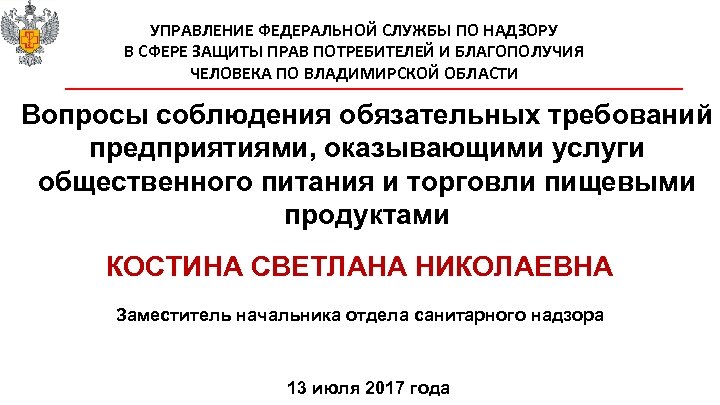 УПРАВЛЕНИЕ ФЕДЕРАЛЬНОЙ СЛУЖБЫ ПО НАДЗОРУ В СФЕРЕ ЗАЩИТЫ ПРАВ ПОТРЕБИТЕЛЕЙ И БЛАГОПОЛУЧИЯ ЧЕЛОВЕКА ПО ВЛАДИМИРСКОЙ ОБЛАСТИ

Вопросы соблюдения обязательных требований предприятиями, оказывающими услуги общественного питания и торговли пищевыми продуктами

КОСТИНА СВЕТЛАНА НИКОЛАЕВНА

Заместитель начальника отдела санитарного надзора

13 июля 2017 года